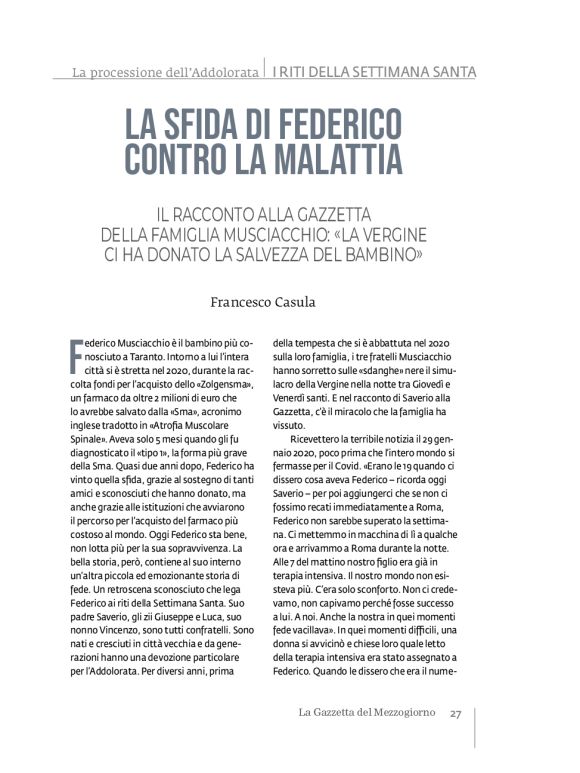 La processione dell'Addolorata | I RITI DELLA SETTIMANA SANTA

LA SFIDA DI FEDERICO CONTRO LA MALATTIA

IL RACCONTO ALLA GAZZETTA DELLA FAMIGLIA MUSCIACCHIO: «LA VERGINE CI HA DONATO LA SALVEZZA DEL BAMBINO»

Francesco Casula

Federico Musciacchio è il bambino più conosciuto a Taranto. Intorno a lui l'intera città si è stretta nel 2020, durante la raccolta fondi per l'acquisto dello «Zolgensma», un farmaco da oltre 2 milioni di euro che lo avrebbe salvato dalla «Sma», acronimo inglese tradotto in «Atrofia Muscolare Spinale». Aveva solo 5 mesi quando gli fu diagnosticato il «tipo 1», la forma più grave della Sma. Quasi due anni dopo, Federico ha vinto quella sfida, grazie al sostegno di tanti amici e sconosciuti che hanno donato, ma anche grazie alle istituzioni che avviarono il percorso per l'acquisto del farmaco più costoso al mondo. Oggi Federico sta bene, non lotta più per la sua sopravvivenza. La bella storia, però, contiene al suo interno un'altra piccola ed emozionante storia di fede. Un retroscena sconosciuto che lega Federico ai riti della Settimana Santa. Suo padre Saverio, gli zii Giuseppe e Luca, suo nonno Vincenzo, sono tutti confratelli. Sono nati e cresciuti in città vecchia e da generazioni hanno una devozione particolare per l'Addolorata. Per diversi anni, prima della tempesta che si è abbattuta nel 2020 sulla loro famiglia, i tre fratelli Musciacchio hanno sorretto sulle «sdanghe» nere il simulacro della Vergine nella notte tra Giovedì e Venerdì santi. E nel racconto di Saverio alla Gazzetta, c'è il miracolo che la famiglia ha vissuto.

Ricevettero la terribile notizia il 29 gennaio 2020, poco prima che l'intero mondo si fermasse per il Covid. «Erano le 19 quando ci dissero cosa aveva Federico – ricorda oggi Saverio – per poi aggiungerci che se non ci fossimo recati immediatamente a Roma, Federico non sarebbe superato la settimana. Ci mettemmo in macchina di lì a qualche ora e arrivammo a Roma durante la notte. Alle 7 del mattino nostro figlio era già in terapia intensiva. Il nostro mondo non esisteva più. C'era solo sconforto. Non ci credevamo, non capivamo perché fosse successo a lui. A noi. Anche la nostra in quei momenti fede vacillava». In quei momenti difficili, una donna si avvicinò e chiese loro quale letto della terapia intensiva era stato assegnato a Federico. Quando le dissero che era il nume-

La Gazzetta del Mezzogiorno 27